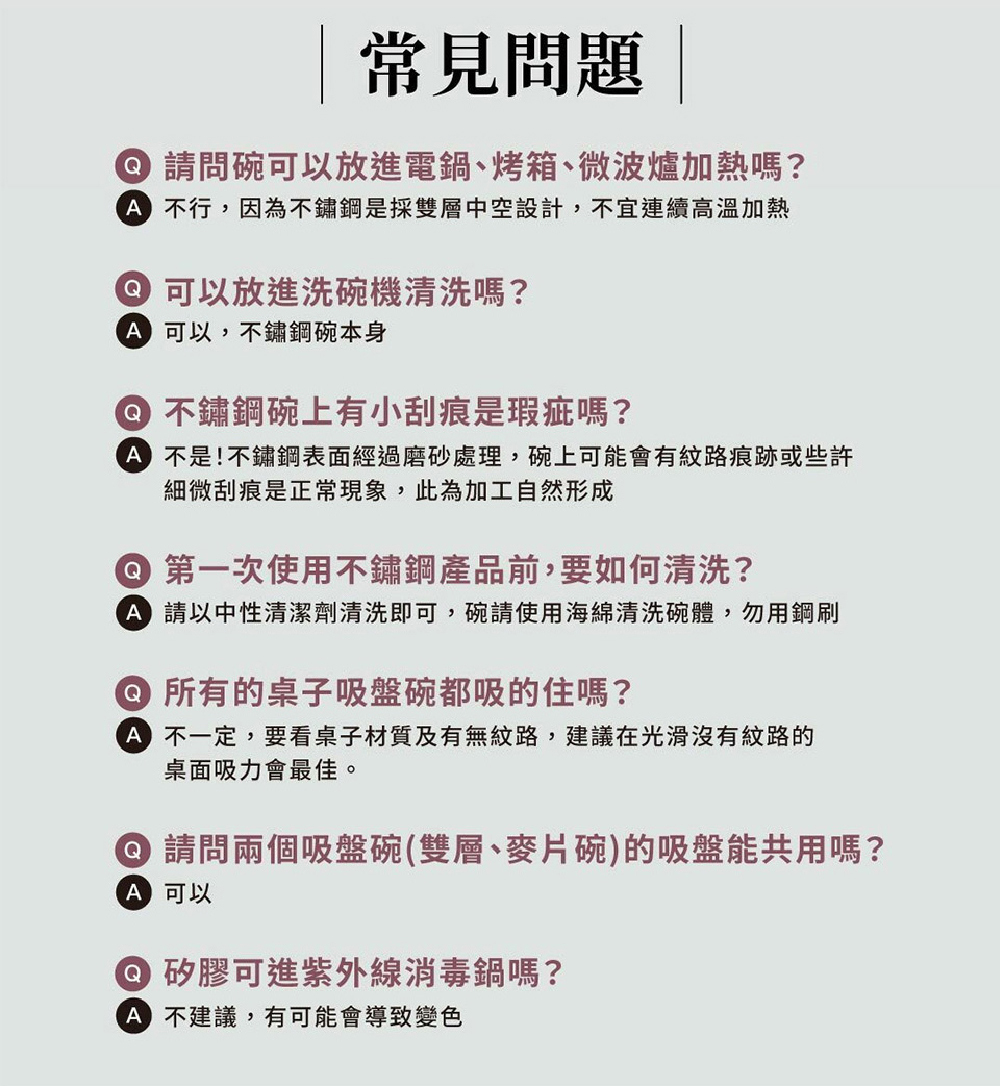 常見問題

Q 請問碗可以放進電鍋、烤箱、微波爐加熱嗎？
A 不行，因為不鏽鋼是採雙層中空設計，不宜連續高溫加熱

Q 可以放進洗碗機清洗嗎？
A 可以，不鏽鋼碗本身

Q 不鏽鋼碗上有小刮痕是瑕疵嗎？
A 不是！不鏽鋼表面經過磨砂處理，碗上可能會有紋路痕跡或些許細微刮痕是正常現象，此為加工自然形成

Q 第一次使用不鏽鋼產品前，要如何清洗？
A 請以中性清潔劑清洗即可，碗請使用海綿清洗碗體，勿用鋼刷

Q 所有的桌子吸盤碗都吸的住嗎？
A 不一定，要看桌子材質及有無紋路，建議在光滑沒有紋路的桌面吸力會最佳。

Q 請問兩個吸盤碗(雙層、麥片碗)的吸盤能共用嗎？
A 可以

Q 矽膠可進紫外線消毒鍋嗎？
A 不建議，有可能會導致變色